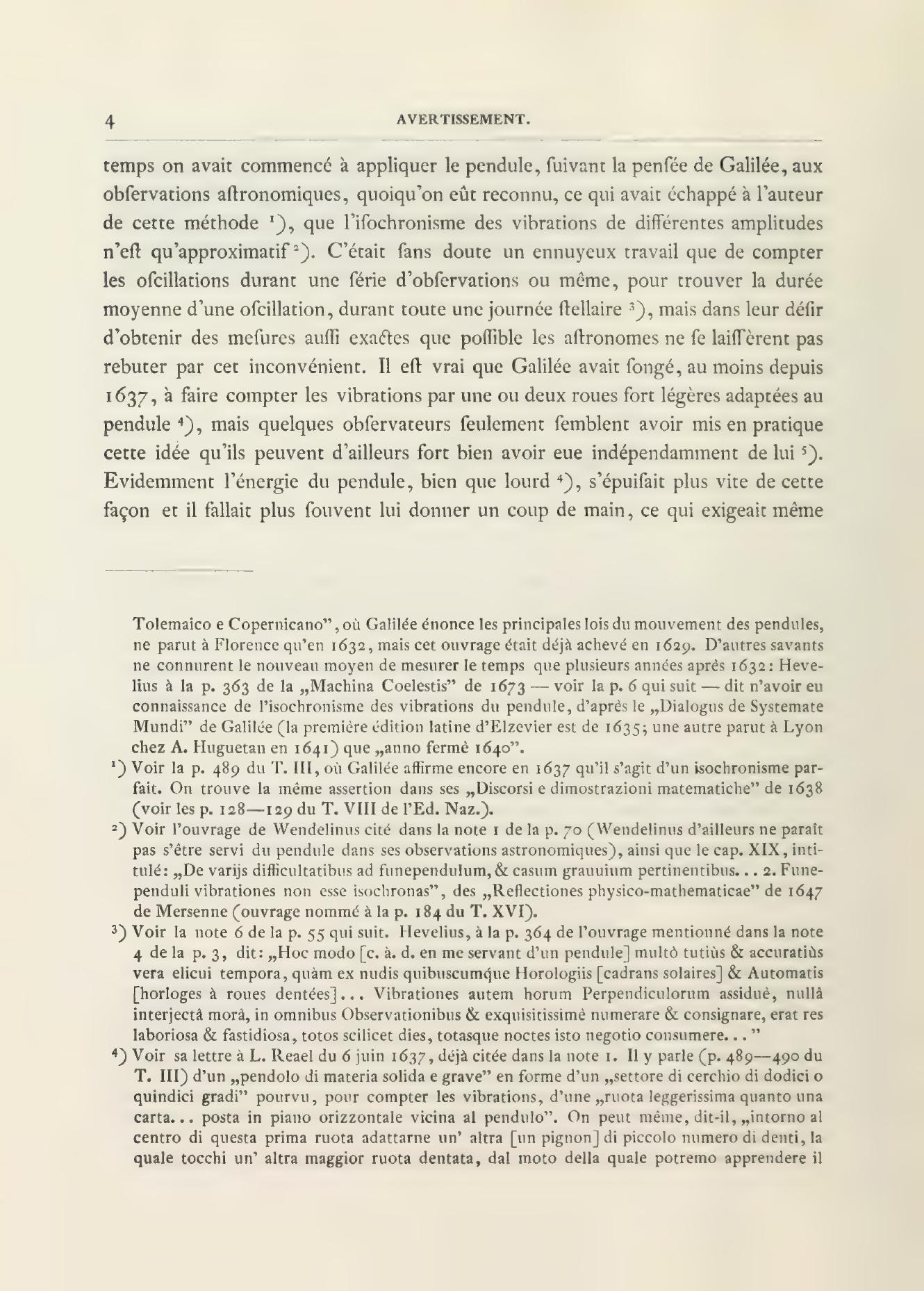 4 AVERTISSEMENT.

temps on avait commencé à appliquer le pendule, ſuivant la penſée de Galilée, aux obſervations aſtronomiques, quoiqu'on eût reconnu, ce qui avait échappé à l'auteur de cette méthode ¹), que l'iſochronisme des vibrations de différentes amplitudes n'eſt qu'approximatif ²). C'était ſans doute un ennuyeux travail que de compter les oſcillations durant une ſérie d'obſervations ou même, pour trouver la durée moyenne d'une oſcillation, durant toute une journée ſtellaire ³), mais dans leur déſir d'obtenir des meſures auſſi exactes que poſſible les aſtronomes ne ſe laiſſèrent pas rebuter par cet inconvénient. Il eſt vrai que Galilée avait ſongé, au moins depuis 1637, à faire compter les vibrations par une ou deux roues fort légères adaptées au pendule ⁴), mais quelques obſervateurs ſeulement ſemblent avoir mis en pratique cette idée qu'ils peuvent d'ailleurs fort bien avoir eue indépendamment de lui ⁵). Evidemment l'énergie du pendule, bien que lourd ⁴), s'épuiſait plus vite de cette façon et il fallait plus ſouvent lui donner un coup de main, ce qui exigeait même

Tolemaico e Copernicano", où Galilée énonce les principales lois du mouvement des pendules, ne parut à Florence qu'en 1632, mais cet ouvrage était déjà achevé en 1629. D'autres savants ne connurent le nouveau moyen de mesurer le temps que plusieurs années après 1632: Hevelius à la p. 363 de la „Machina Coelestis" de 1673 — voir la p. 6 qui suit — dit n'avoir eu connaissance de l'isochronisme des vibrations du pendule, d'après le „Dialogus de Systemate Mundi" de Galilée (la première édition latine d'Elzevier est de 1635; une autre parut à Lyon chez A. Huguetan en 1641) que „anno fermè 1640".

¹) Voir la p. 489 du T. III, où Galilée affirme encore en 1637 qu'il s'agit d'un isochronisme parfait. On trouve la même assertion dans ses „Discorsi e dimostrazioni matematiche" de 1638 (voir les p. 128—129 du T. VIII de l'Ed. Naz.).

²) Voir l'ouvrage de Wendelinus cité dans la note 1 de la p. 70 (Wendelinus d'ailleurs ne paraît pas s'être servi du pendule dans ses observations astronomiques), ainsi que le cap. XIX, intitulé: „De varijs difficultatibus ad funependulum, & casum grauuium pertinentibus... 2. Funependuli vibrationes non esse isochronas", des „Reflectiones physico-mathematicae" de 1647 de Mersenne (ouvrage nommé à la p. 184 du T. XVI).

³) Voir la note 6 de la p. 55 qui suit. Hevelius, à la p. 364 de l'ouvrage mentionné dans la note 4 de la p. 3, dit: „Hoc modo [c. à. d. en me servant d'un pendule] multò tutiùs & accuratiùs vera elicui tempora, quàm ex nudis quibuscumque Horologiis [cadrans solaires] & Automatis [horloges à roues dentées]... Vibrationes autem horum Perpendiculorum assiduè, nullâ interjectâ morâ, in omnibus Observationibus & exquisitissimè numerare & consignare, erat res laboriosa & fastidiosa, totos scilicet dies, totasque noctes isto negotio consumere..."

⁴) Voir sa lettre à L. Reael du 6 juin 1637, déjà citée dans la note 1. Il y parle (p. 489—490 du T. III) d'un „pendolo di materia solida e grave" en forme d'un „settore di cerchio di dodici o quindici gradi" pourvu, pour compter les vibrations, d'une „ruota leggerissima quanto una carta... posta in piano orizzontale vicina al pendulo". On peut même, dit-il, „intorno al centro di questa prima ruota adattarne un' altra [un pignon] di piccolo numero di denti, la quale tocchi un' altra maggior ruota dentata, dal moto della quale potremo apprendere il